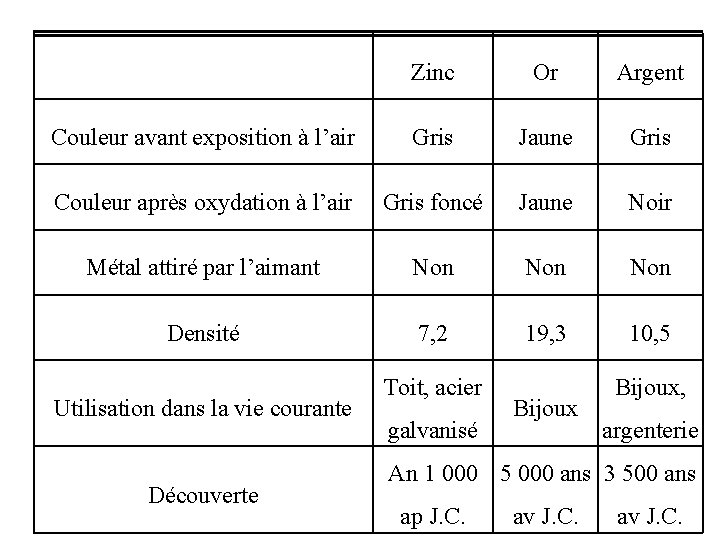 | | Zinc | Or | Argent |
|---|---|---|---|
| Couleur avant exposition à l’air | Gris | Jaune | Gris |
| Couleur après oxydation à l’air | Gris foncé | Jaune | Noir |
| Métal attiré par l’aimant | Non | Non | Non |
| Densité | 7,2 | 19,3 | 10,5 |
| Utilisation dans la vie courante | Toit, acier galvanisé | Bijoux | Bijoux, argenterie |
| Découverte | An 1 000 ap J.C. | 5 000 ans av J.C. | 3 500 ans av J.C. |